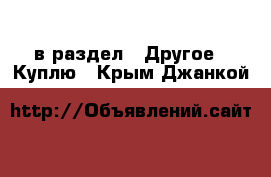 в раздел Другое
Куплю Крым Джанкой

http://Объявлений.сайт